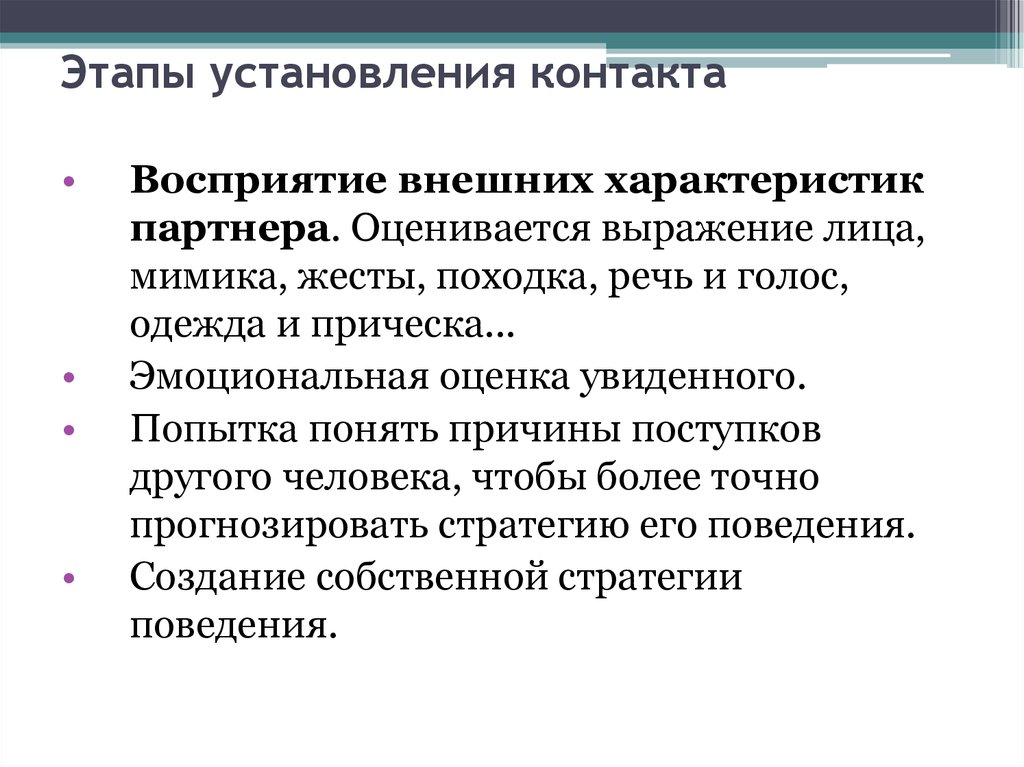 Этапы установления контакта

• Восприятие внешних характеристик партнера. Оценивается выражение лица, мимика, жесты, походка, речь и голос, одежда и прическа...
• Эмоциональная оценка увиденного.
• Попытка понять причины поступков другого человека, чтобы более точно прогнозировать стратегию его поведения.
• Создание собственной стратегии поведения.